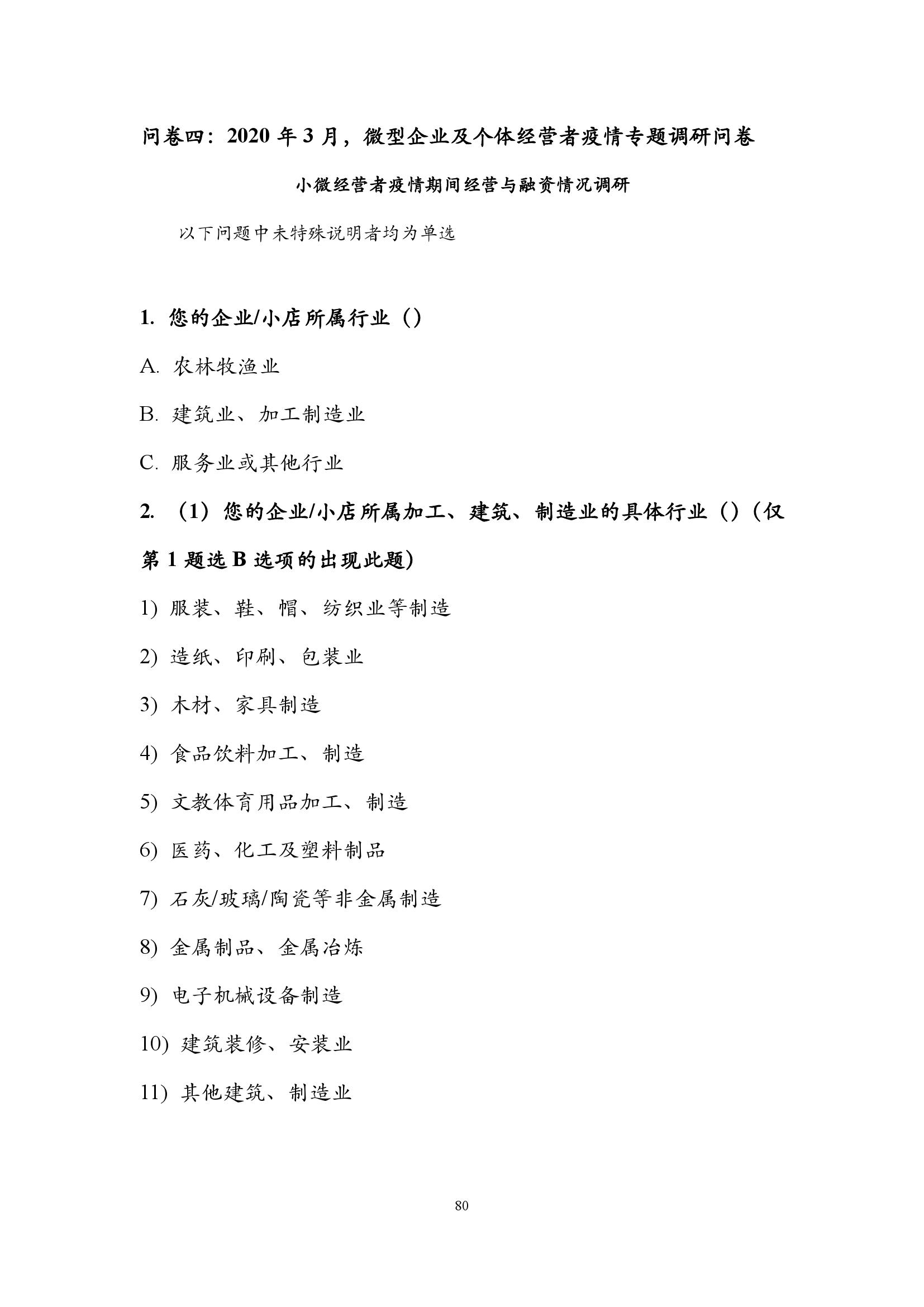 问卷四：2020 年 3 月，微型企业及个体经营者疫情专题调研问卷

小微经营者疫情期间经营与融资情况调研

以下问题中未特殊说明者均为单选

1. 您的企业/小店所属行业（）

A. 农林牧渔业

B. 建筑业、加工制造业

C. 服务业或其他行业

2. （1）您的企业/小店所属加工、建筑、制造业的具体行业（）（仅第 1 题选 B 选项的出现此题）

1) 服装、鞋、帽、纺织业等制造

2) 造纸、印刷、包装业

3) 木材、家具制造

4) 食品饮料加工、制造

5) 文教体育用品加工、制造

6) 医药、化工及塑料制品

7) 石灰/玻璃/陶瓷等非金属制造

8) 金属制品、金属冶炼

9) 电子机械设备制造

10) 建筑装修、安装业

11) 其他建筑、制造业

80